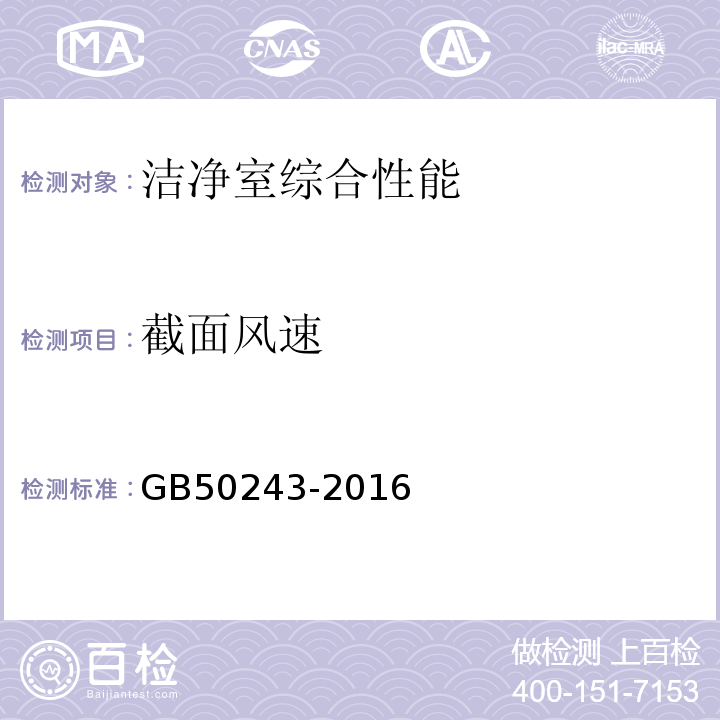 MA CNAS AL ilac-MRA

检测对象：洁净室综合性能

检测项目：截面风速

检测标准：GB50243-2016

百检
Baijiantest.com

做检测 上百检
400-151-7153